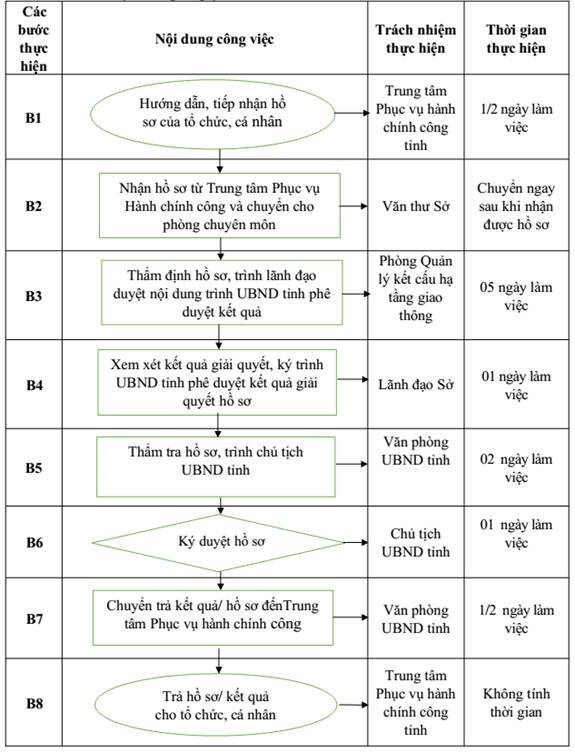 | Các bước thực hiện | Nội dung công việc | Trách nhiệm thực hiện | Thời gian thực hiện |
|---|---|---|---|
| B1 | Hướng dẫn, tiếp nhận hồ sơ của tổ chức, cá nhân | Trung tâm Phục vụ hành chính công tỉnh | 1/2 ngày làm việc |
| B2 | Nhận hồ sơ từ Trung tâm Phục vụ Hành chính công và chuyển cho phòng chuyên môn | Văn thư Sở | Chuyển ngay sau khi nhận được hồ sơ |
| B3 | Thẩm định hồ sơ, trình lãnh đạo duyệt nội dung trình UBND tỉnh phê duyệt kết quả | Phòng Quản lý kết cấu hạ tầng giao thông | 05 ngày làm việc |
| B4 | Xem xét kết quả giải quyết, ký trình UBND tỉnh phê duyệt kết quả giải quyết hồ sơ | Lãnh đạo Sở | 01 ngày làm việc |
| B5 | Thẩm tra hồ sơ, trình chủ tịch UBND tỉnh | Văn phòng UBND tỉnh | 02 ngày làm việc |
| B6 | Ký duyệt hồ sơ | Chủ tịch UBND tỉnh | 01 ngày làm việc |
| B7 | Chuyển trả kết quả/ hồ sơ đếnTrung tâm Phục vụ hành chính công | Văn phòng UBND tỉnh | 1/2 ngày làm việc |
| B8 | Trả hồ sơ/ kết quả cho tổ chức, cá nhân | Trung tâm Phục vụ hành chính công tỉnh | Không tính thời gian |